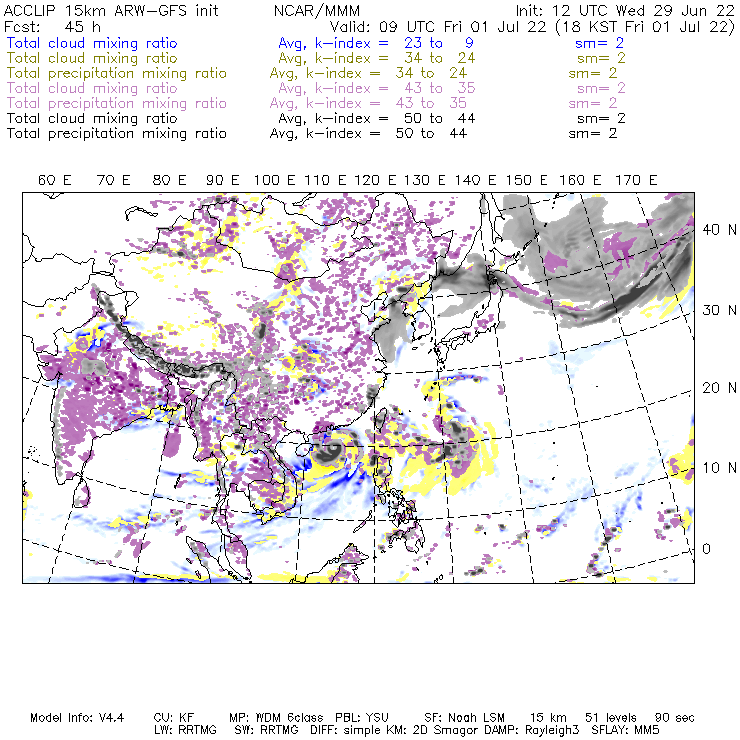 ACCLIP 15km ARW-GFS init          NCAR/MMM          Init: 12 UTC Wed 29 Jun 22
Fcst: 45 h          Valid: 09 UTC Fri 01 Jul 22 (18 KST Fri 01 Jul 22)
Total cloud mixing ratio          Avg, k-index = 23 to 9          sm= 2
Total cloud mixing ratio          Avg, k-index = 34 to 24          sm= 2
Total precipitation mixing ratio          Avg, k-index = 34 to 24          sm= 2
Total cloud mixing ratio          Avg, k-index = 43 to 35          sm= 2
Total precipitation mixing ratio          Avg, k-index = 43 to 35          sm= 2
Total cloud mixing ratio          Avg, k-index = 50 to 44          sm= 2
Total precipitation mixing ratio          Avg, k-index = 50 to 44          sm= 2

60 E   70 E   80 E   90 E   100 E   110 E   120 E   130 E   140 E   150 E   160 E   170 E

40 N
30 N
20 N
10 N
0

Model Info: V4.4     CU: KF     MP: WDM 6class     PBL: YSU     SF: Noah LSM     15 km     51 levels     90 sec
LW: RRTMG     SW: RRTMG     DIFF: simple KM: 2D Smagor DAMP: Rayleigh3     SFLAY: MM5